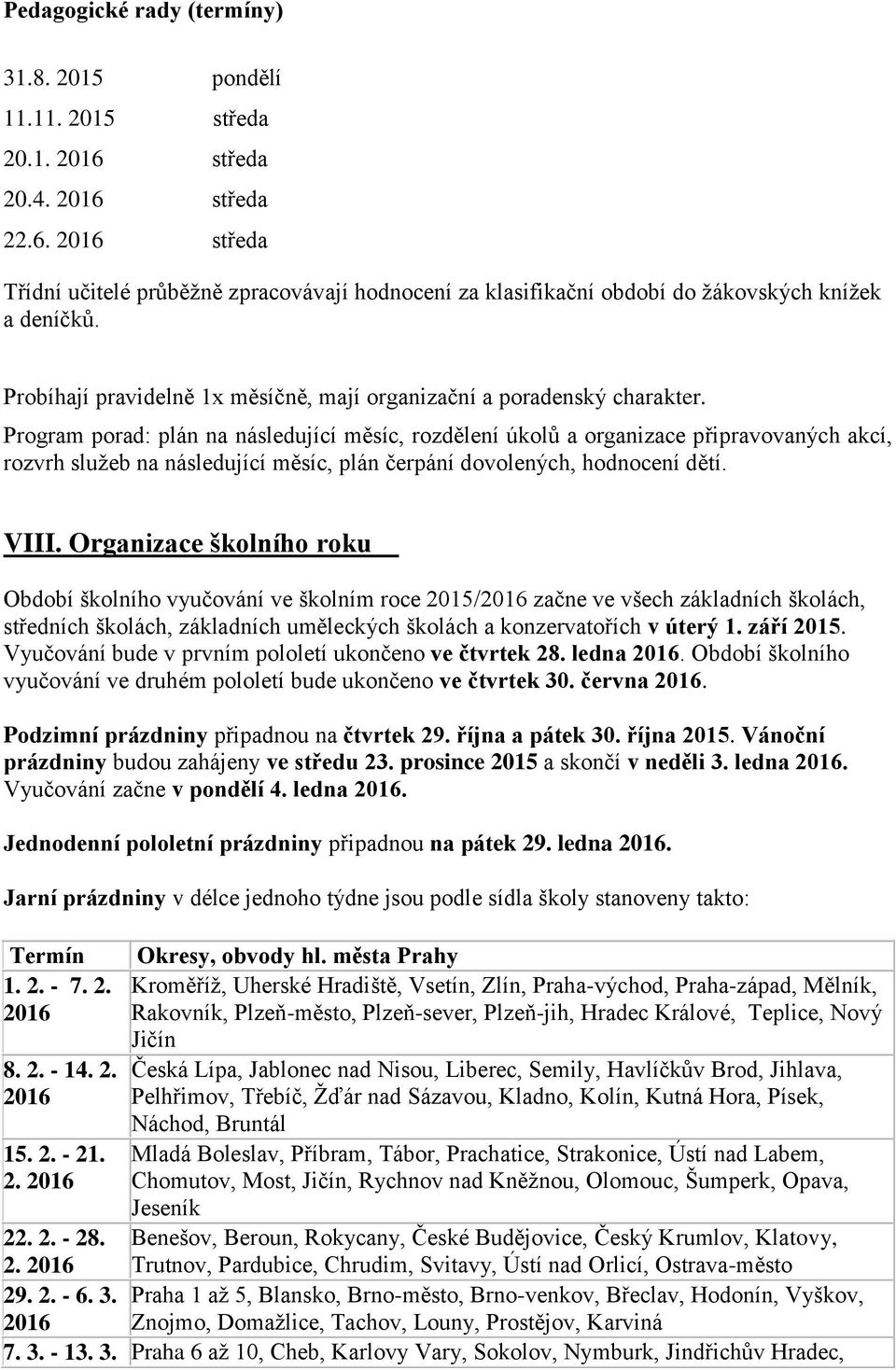 Pedagogické rady (termíny)

31.8. 2015 pondělí
11.11. 2015 středa
20.1. 2016 středa
20.4. 2016 středa
22.6. 2016 středa

Třídní učitelé průběžně zpracovávají hodnocení za klasifikační období do žákovských knížek a deníčků.

Probíhají pravidelně 1x měsíčně, mají organizační a poradenský charakter.
Program porad: plán na následující měsíc, rozdělení úkolů a organizace připravovaných akcí, rozvrh služeb na následující měsíc, plán čerpání dovolených, hodnocení dětí.

VIII. Organizace školního roku

Období školního vyučování ve školním roce 2015/2016 začne ve všech základních školách, středních školách, základních uměleckých školách a konzervatořích v úterý 1. září 2015. Vyučování bude v prvním pololetí ukončeno ve čtvrtek 28. ledna 2016. Období školního vyučování ve druhém pololetí bude ukončeno ve čtvrtek 30. června 2016.

Podzimní prázdniny připadnou na čtvrtek 29. října a pátek 30. října 2015. Vánoční prázdniny budou zahájeny ve středu 23. prosince 2015 a skončí v neděli 3. ledna 2016. Vyučování začne v pondělí 4. ledna 2016.

Jednodenní pololetní prázdniny připadnou na pátek 29. ledna 2016.

Jarní prázdniny v délce jednoho týdne jsou podle sídla školy stanoveny takto:

| Termín | Okresy, obvody hl. města Prahy |
|---|---|
| 1. 2. - 7. 2. 2016 | Kroměříž, Uherské Hradiště, Vsetín, Zlín, Praha-východ, Praha-západ, Mělník, Rakovník, Plzeň-město, Plzeň-sever, Plzeň-jih, Hradec Králové, Teplice, Nový Jičín |
| 8. 2. - 14. 2. 2016 | Česká Lípa, Jablonec nad Nisou, Liberec, Semily, Havlíčkův Brod, Jihlava, Pelhřimov, Třebíč, Žďár nad Sázavou, Kladno, Kolín, Kutná Hora, Písek, Náchod, Bruntál |
| 15. 2. - 21. 2. 2016 | Mladá Boleslav, Příbram, Tábor, Prachatice, Strakonice, Ústí nad Labem, Chomutov, Most, Jičín, Rychnov nad Kněžnou, Olomouc, Šumperk, Opava, Jeseník |
| 22. 2. - 28. 2. 2016 | Benešov, Beroun, Rokycany, České Budějovice, Český Krumlov, Klatovy, Trutnov, Pardubice, Chrudim, Svitavy, Ústí nad Orlicí, Ostrava-město |
| 29. 2. - 6. 3. 2016 | Praha 1 až 5, Blansko, Brno-město, Brno-venkov, Břeclav, Hodonín, Vyškov, Znojmo, Domažlice, Tachov, Louny, Prostějov, Karviná |
| 7. 3. - 13. 3. | Praha 6 až 10, Cheb, Karlovy Vary, Sokolov, Nymburk, Jindřichův Hradec, |